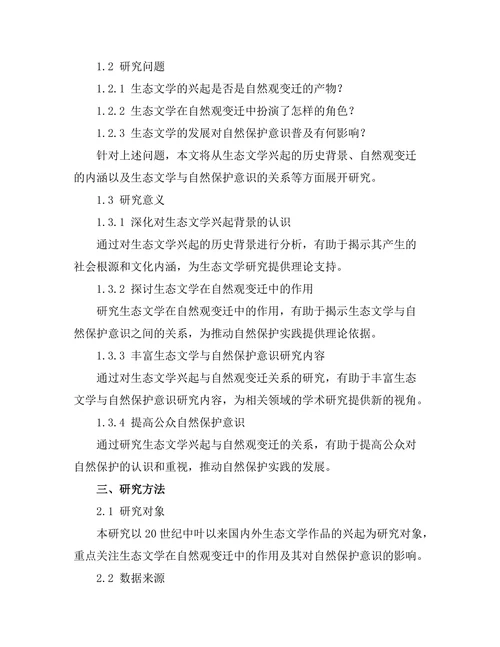 1.2 研究问题

1.2.1 生态文学的兴起是否是自然观变迁的产物？

1.2.2 生态文学在自然观变迁中扮演了怎样的角色？

1.2.3 生态文学的发展对自然保护意识普及有何影响？

针对上述问题，本文将从生态文学兴起的历史背景、自然观变迁的内涵以及生态文学与自然保护意识的关系等方面展开研究。

1.3 研究意义

1.3.1 深化对生态文学兴起背景的认识

通过对生态文学兴起的历史背景进行分析，有助于揭示其产生的社会根源和文化内涵，为生态文学研究提供理论支持。

1.3.2 探讨生态文学在自然观变迁中的作用

研究生态文学在自然观变迁中的作用，有助于揭示生态文学与自然保护意识之间的关系，为推动自然保护实践提供理论依据。

1.3.3 丰富生态文学与自然保护意识研究内容

通过对生态文学兴起与自然观变迁关系的研究，有助于丰富生态文学与自然保护意识研究内容，为相关领域的学术研究提供新的视角。

1.3.4 提高公众自然保护意识

通过研究生态文学兴起与自然观变迁的关系，有助于提高公众对自然保护的认识和重视，推动自然保护实践的发展。

三、研究方法

2.1 研究对象

本研究以 20 世纪中叶以来国内外生态文学作品的兴起为研究对象，重点关注生态文学在自然观变迁中的作用及其对自然保护意识的影响。

2.2 数据来源